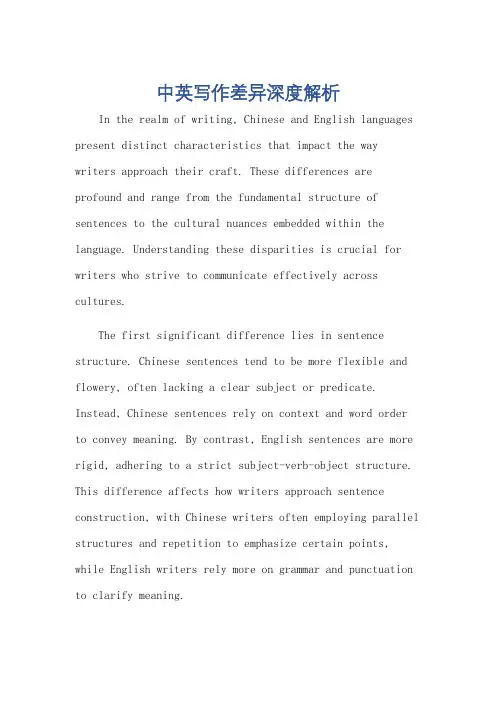 中英写作差异深度解析

In the realm of writing, Chinese and English languages present distinct characteristics that impact the way writers approach their craft. These differences are profound and range from the fundamental structure of sentences to the cultural nuances embedded within the language. Understanding these disparities is crucial for writers who strive to communicate effectively across cultures.

The first significant difference lies in sentence structure. Chinese sentences tend to be more flexible and flowery, often lacking a clear subject or predicate. Instead, Chinese sentences rely on context and word order to convey meaning. By contrast, English sentences are more rigid, adhering to a strict subject-verb-object structure. This difference affects how writers approach sentence construction, with Chinese writers often employing parallel structures and repetition to emphasize certain points, while English writers rely more on grammar and punctuation to clarify meaning.